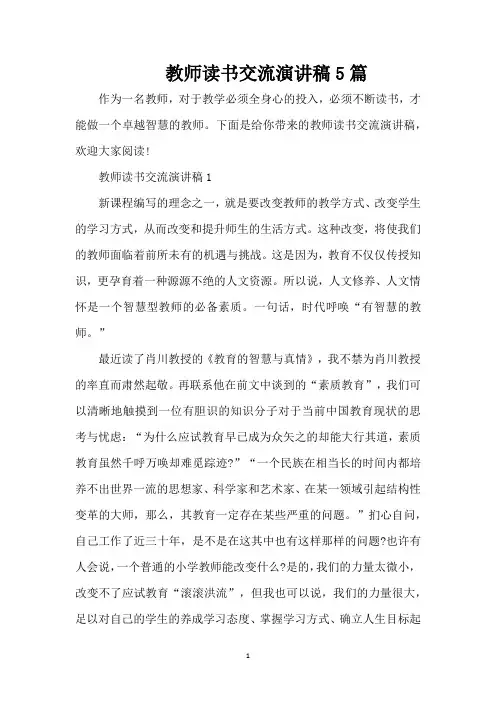 教师读书交流演讲稿5篇

作为一名教师，对于教学必须全身心的投入，必须不断读书，才能做一个卓越智慧的教师。下面是给你带来的教师读书交流演讲稿，欢迎大家阅读!

教师读书交流演讲稿1

新课程编写的理念之一，就是要改变教师的教学方式、改变学生的学习方式，从而改变和提升师生的生活方式。这种改变，将使我们的教师面临着前所未有的机遇与挑战。这是因为，教育不仅仅传授知识，更孕育着一种源源不绝的人文资源。所以说，人文修养、人文情怀是一个智慧型教师的必备素质。一句话，时代呼唤“有智慧的教师。”

最近读了肖川教授的《教育的智慧与真情》，我不禁为肖川教授的率直而肃然起敬。再联系他在前文中谈到的“素质教育”，我们可以清晰地触摸到一位有胆识的知识分子对于当前中国教育现状的思考与忧虑：“为什么应试教育早已成为众矢之的却能大行其道，素质教育虽然千呼万唤却难觅踪迹?”“一个民族在相当长的时间内都培养不出世界一流的思想家、科学家和艺术家、在某一领域引起结构性变革的大师，那么，其教育一定存在某些严重的问题。”扪心自问，自己工作了近三十年，是不是在这其中也有这样那样的问题?也许有人会说，一个普通的小学教师能改变什么?是的，我们的力量太微小，改变不了应试教育“滚滚洪流”，但我也可以说，我们的力量很大，是以对自己的学生的养成学习态度、掌握学习方式、确立人生目标起

1